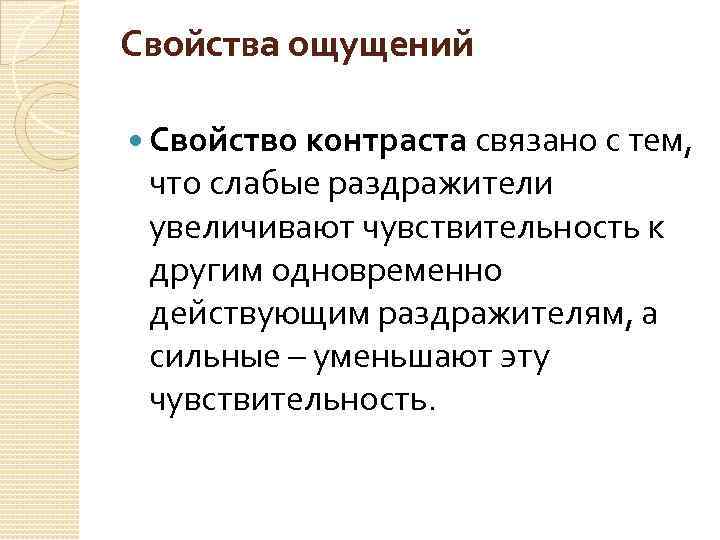 Свойства ощущений

• Свойство контраста связано с тем, что слабые раздражители увеличивают чувствительность к другим одновременно действующим раздражителям, а сильные – уменьшают эту чувствительность.